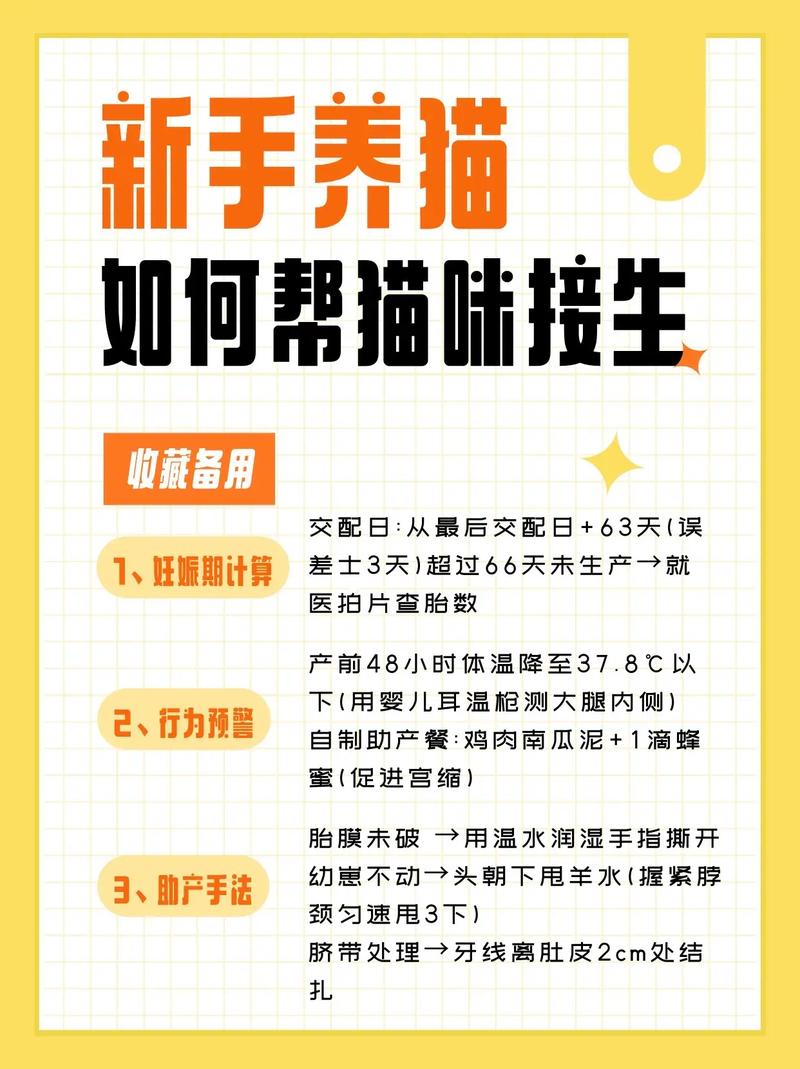 新手养猫
如何帮猫咪接生

收藏备用

1、妊娠期计算
交配日:从最后交配日+63天(误差±3天)超过66天未生产→就医拍片查胎数

2、行为预警
产前48小时体温降至37.8℃以下(用婴儿耳温枪测大腿内侧)
自制助产餐:鸡肉南瓜泥+1滴蜂蜜(促进宫缩)

3、助产手法
胎膜未破 →用温水润湿手指撕开
幼崽不动→头朝下甩羊水(握紧脖颈匀速甩3下)
脐带处理→牙线离肚皮2cm处结扎